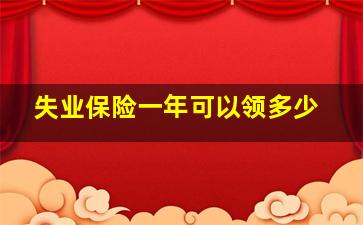 失业保险一年可以领多少